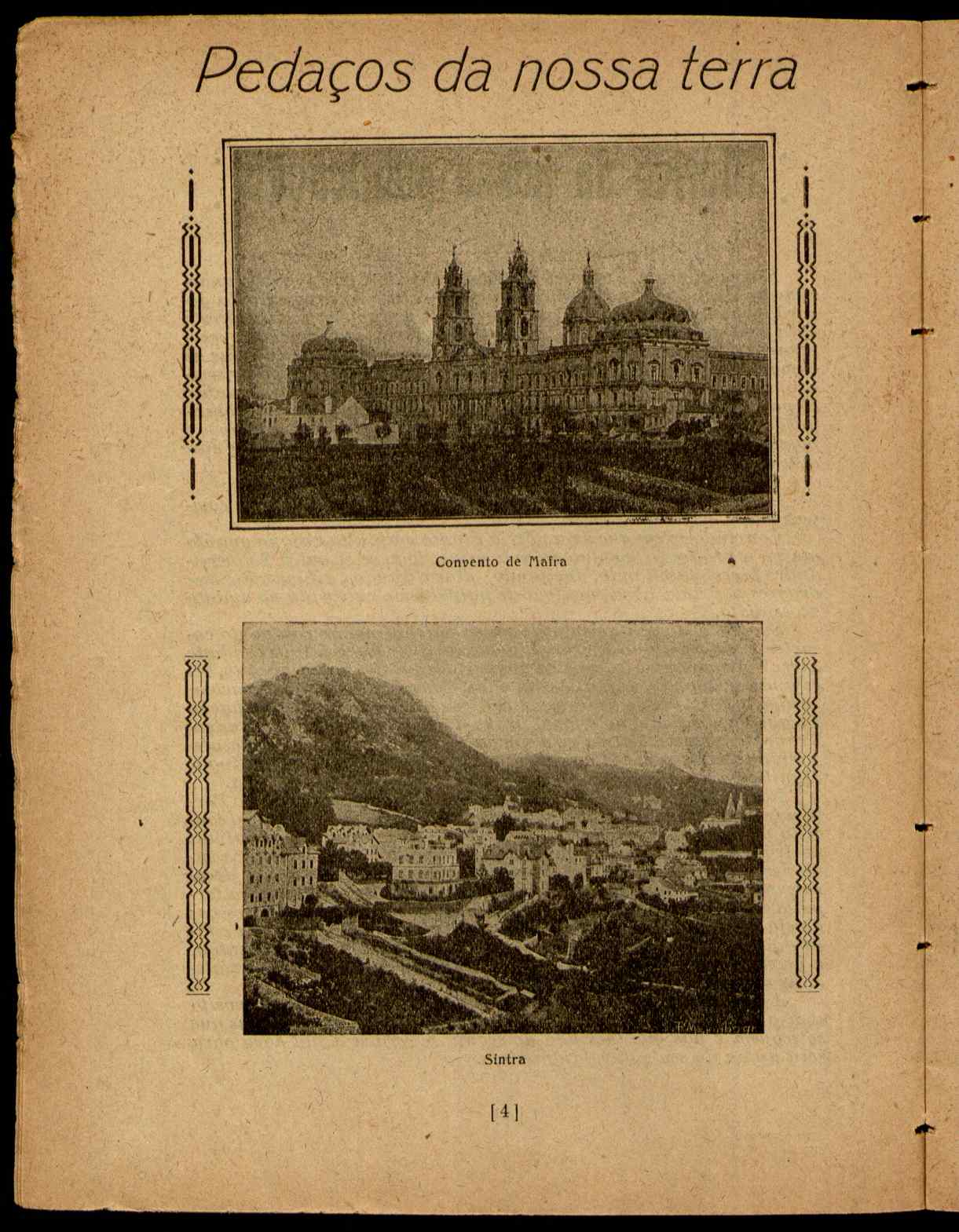 Pedaços da nossa terra

Convento de Mafra

Sintra

[4]